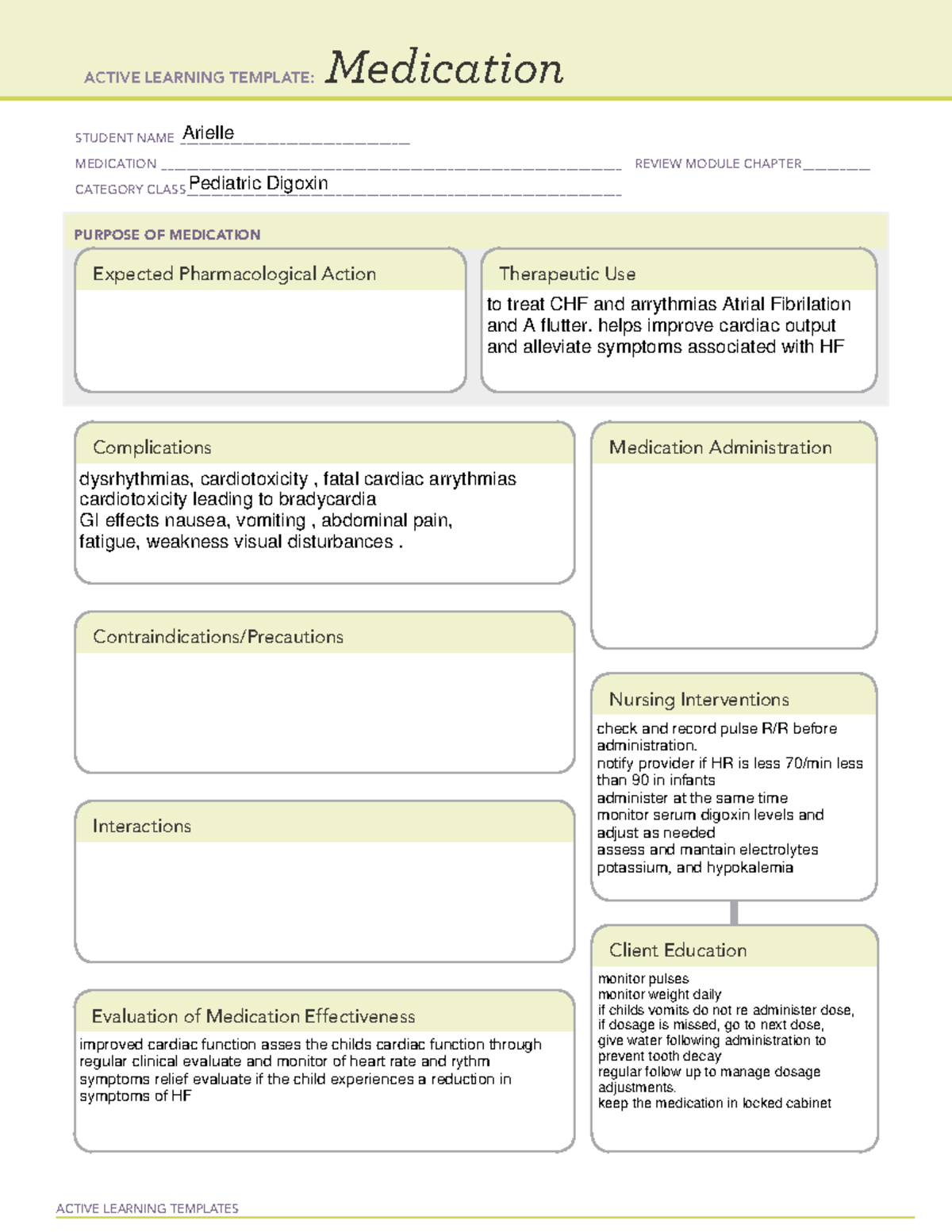 ACTIVE LEARNING TEMPLATE: Medication

STUDENT NAME Arielle

MEDICATION ____ REVIEW MODULE CHAPTER ____

CATEGORY CLASS Pediatric Digoxin

PURPOSE OF MEDICATION

Expected Pharmacological Action

Therapeutic Use

to treat CHF and arrythmias Atrial Fibrilation and A flutter. helps improve cardiac output and alleviate symptoms associated with HF

Complications

dysrhythmias, cardiotoxicity , fatal cardiac arrythmias cardiotoxicity leading to bradycardia
GI effects nausea, vomiting , abdominal pain,
fatigue, weakness visual disturbances .

Contraindications/Precautions

Interactions

Evaluation of Medication Effectiveness

improved cardiac function asses the childs cardiac function through regular clinical evaluate and monitor of heart rate and rythm symptoms relief evaluate if the child experiences a reduction in symptoms of HF

Medication Administration

Nursing Interventions

check and record pulse R/R before administration.
notify provider if HR is less 70/min less than 90 in infants
administer at the same time
monitor serum digoxin levels and adjust as needed
assess and mantain electrolytes potassium, and hypokalemia

Client Education

monitor pulses
monitor weight daily
if childs vomits do not re administer dose, if dosage is missed, go to next dose,
give water following administration to prevent tooth decay
regular follow up to manage dosage adjustments.
keep the medication in locked cabinet

ACTIVE LEARNING TEMPLATES